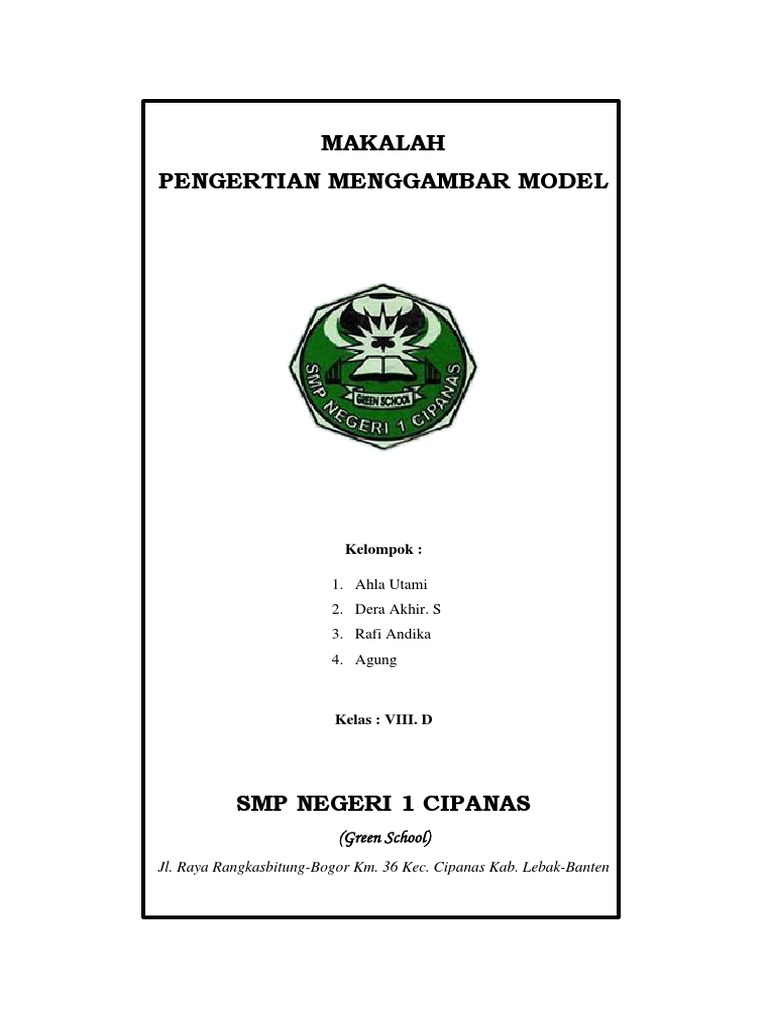 MAKALAH
PENGERTIAN MENGGAMBAR MODEL

GREEN SCHOOL
SMP NEGERI 1 CIPANAS

Kelompok :

1. Ahla Utami
2. Dera Akhir. S
3. Rafi Andika
4. Agung

Kelas : VIII. D

SMP NEGERI 1 CIPANAS
(Green School)
Jl. Raya Rangkasbitung-Bogor Km. 36 Kec. Cipanas Kab. Lebak-Banten